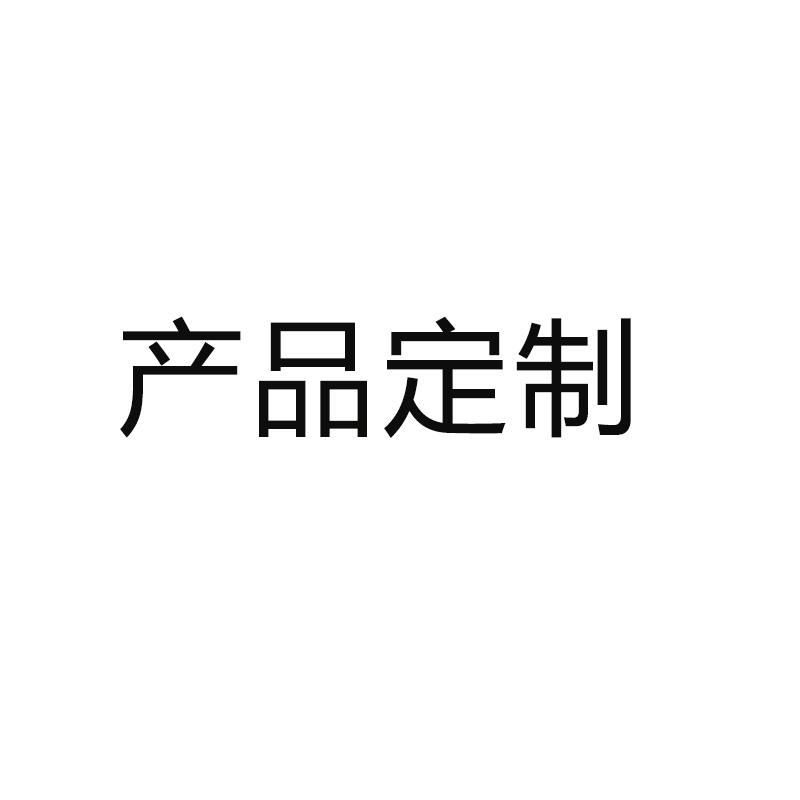 产品定制